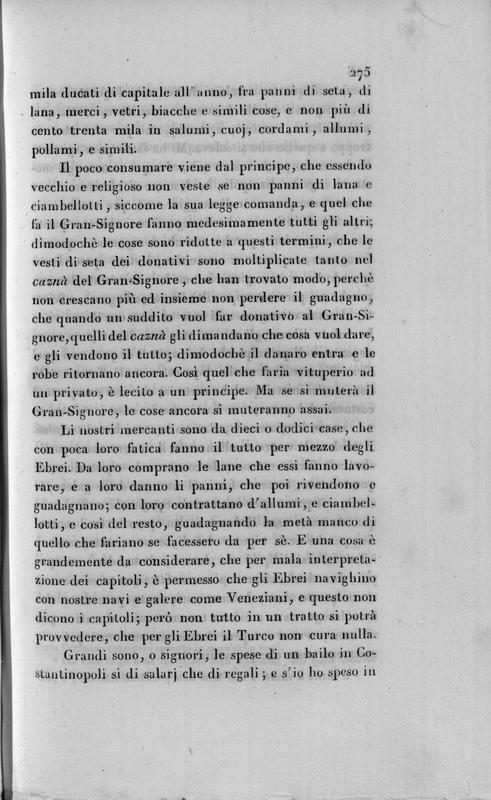 275

mila ducati di capitale all'anno, fra panni di seta, di lana, merci, vetri, biacche e simili cose, e non più di cento trenta mila in salumi, cuoj, cordami, allumi, pollami, e simili.

Il poco consumare viene dal principe, che essendo vecchio e religioso non veste se non panni di lana e ciambellotti, siccome la sua legge comanda, e quel che fa il Gran-Signore fanno medesimamente tutti gli altri; dimodochè le cose sono ridotte a questi termini, che le vesti di seta dei donativi sono moltiplicate tanto nel caznà del Gran-Signore, che han trovato modo, perchè non crescano più ed insieme non perdere il guadagno, che quando un suddito vuol far donativo al Gran-Signore, quelli del caznà gli dimandano che cosa vuol dare, e gli vendono il tutto; dimodochè il danaro entra e le robe ritornano ancora. Così quel che faria vituperio ad un privato, è lecito a un principe. Ma se si muterà il Gran-Signore, le cose ancora si muteranno assai.

Li nostri mercanti sono da dieci o dodici case, che con poca loro fatica fanno il tutto per mezzo degli Ebrei. Da loro comprano le lane che essi fanno lavorare, e a loro danno li panni, che poi rivendono e guadagnano; con loro contrattano d'allumi, e ciambellotti, e così del resto, guadagnando la metà manco di quello che fariano se facessero da per sè. E una cosa è grandemente da considerare, che per mala interpretazione dei capitoli, è permesso che gli Ebrei navighino con nostre navi e galere come Veneziani, e questo non dicono i capitoli; però non tutto in un tratto si potrà provvedere, che per gli Ebrei il Turco non cura nulla.

Grandi sono, o signori, le spese di un bailo in Costantinopoli sì di salarj che di regali; e s'io ho speso in